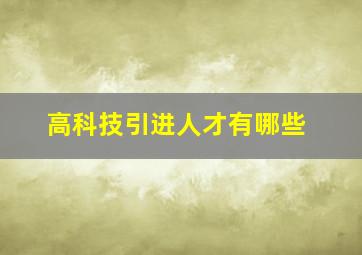 高科技引进人才有哪些